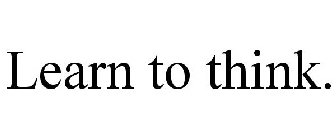 Learn to think.